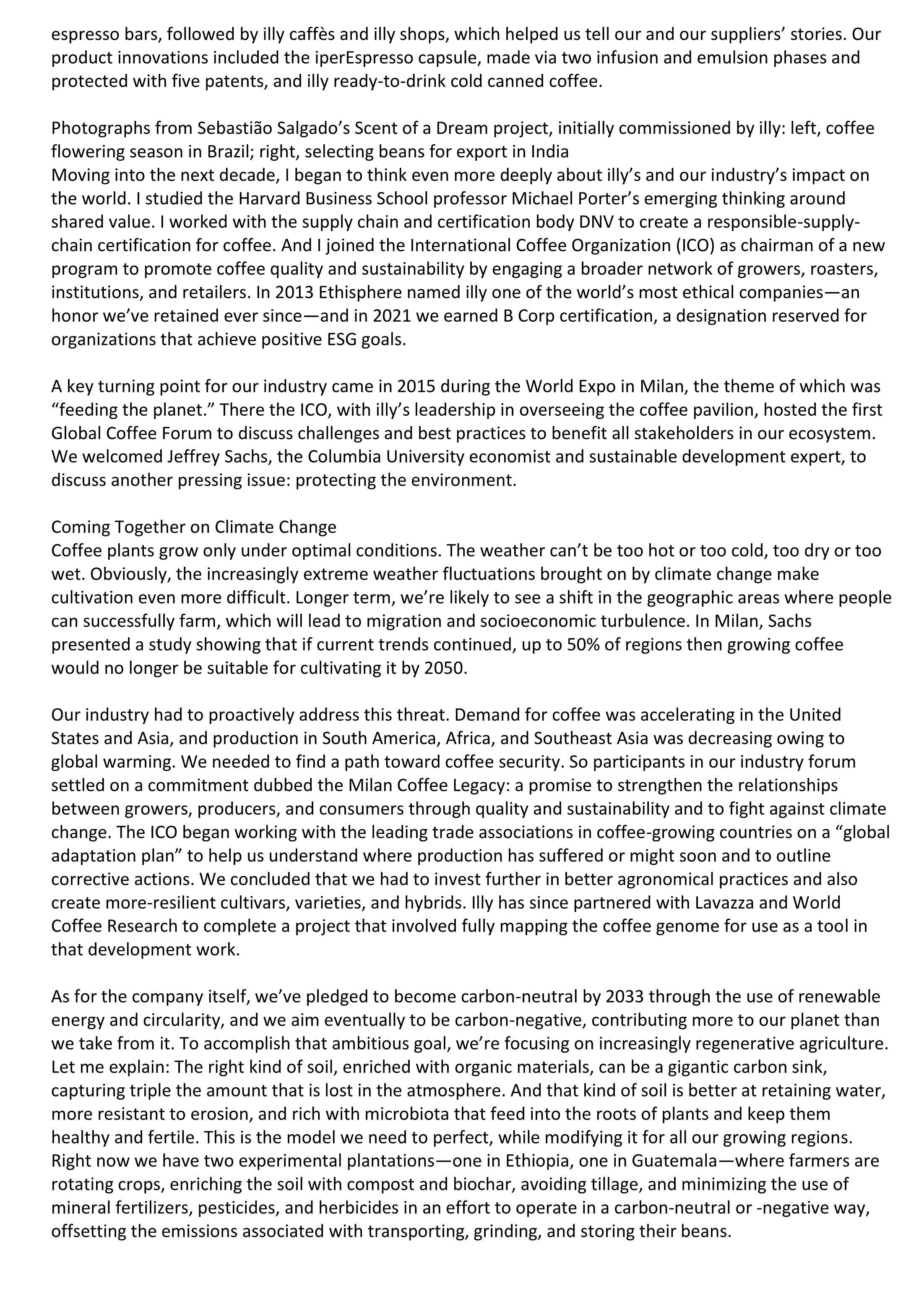 espresso bars, followed by illy caffès and illy shops, which helped us tell our and our suppliers' stories. Our product innovations included the iperEspresso capsule, made via two infusion and emulsion phases and protected with five patents, and illy ready-to-drink cold canned coffee.

Photographs from Sebastião Salgado's Scent of a Dream project, initially commissioned by illy: left, coffee flowering season in Brazil; right, selecting beans for export in India
Moving into the next decade, I began to think even more deeply about illy's and our industry's impact on the world. I studied the Harvard Business School professor Michael Porter's emerging thinking around shared value. I worked with the supply chain and certification body DNV to create a responsible-supply-chain certification for coffee. And I joined the International Coffee Organization (ICO) as chairman of a new program to promote coffee quality and sustainability by engaging a broader network of growers, roasters, institutions, and retailers. In 2013 Ethisphere named illy one of the world's most ethical companies—an honor we've retained ever since—and in 2021 we earned B Corp certification, a designation reserved for organizations that achieve positive ESG goals.

A key turning point for our industry came in 2015 during the World Expo in Milan, the theme of which was "feeding the planet." There the ICO, with illy's leadership in overseeing the coffee pavilion, hosted the first Global Coffee Forum to discuss challenges and best practices to benefit all stakeholders in our ecosystem. We welcomed Jeffrey Sachs, the Columbia University economist and sustainable development expert, to discuss another pressing issue: protecting the environment.

Coming Together on Climate Change
Coffee plants grow only under optimal conditions. The weather can't be too hot or too cold, too dry or too wet. Obviously, the increasingly extreme weather fluctuations brought on by climate change make cultivation even more difficult. Longer term, we're likely to see a shift in the geographic areas where people can successfully farm, which will lead to migration and socioeconomic turbulence. In Milan, Sachs presented a study showing that if current trends continued, up to 50% of regions then growing coffee would no longer be suitable for cultivating it by 2050.

Our industry had to proactively address this threat. Demand for coffee was accelerating in the United States and Asia, and production in South America, Africa, and Southeast Asia was decreasing owing to global warming. We needed to find a path toward coffee security. So participants in our industry forum settled on a commitment dubbed the Milan Coffee Legacy: a promise to strengthen the relationships between growers, producers, and consumers through quality and sustainability and to fight against climate change. The ICO began working with the leading trade associations in coffee-growing countries on a "global adaptation plan" to help us understand where production has suffered or might soon and to outline corrective actions. We concluded that we had to invest further in better agronomical practices and also create more-resilient cultivars, varieties, and hybrids. Illy has since partnered with Lavazza and World Coffee Research to complete a project that involved fully mapping the coffee genome for use as a tool in that development work.

As for the company itself, we've pledged to become carbon-neutral by 2033 through the use of renewable energy and circularity, and we aim eventually to be carbon-negative, contributing more to our planet than we take from it. To accomplish that ambitious goal, we're focusing on increasingly regenerative agriculture. Let me explain: The right kind of soil, enriched with organic materials, can be a gigantic carbon sink, capturing triple the amount that is lost in the atmosphere. And that kind of soil is better at retaining water, more resistant to erosion, and rich with microbiota that feed into the roots of plants and keep them healthy and fertile. This is the model we need to perfect, while modifying it for all our growing regions. Right now we have two experimental plantations—one in Ethiopia, one in Guatemala—where farmers are rotating crops, enriching the soil with compost and biochar, avoiding tillage, and minimizing the use of mineral fertilizers, pesticides, and herbicides in an effort to operate in a carbon-neutral or -negative way, offsetting the emissions associated with transporting, grinding, and storing their beans.